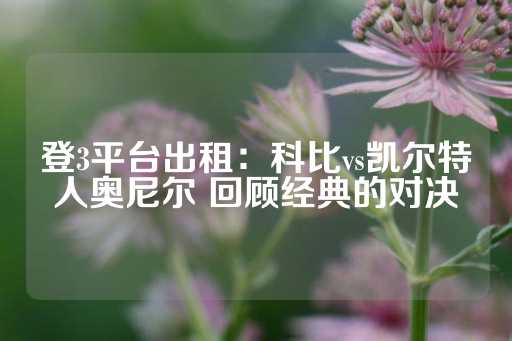 登3平台出租：科比vs凯尔特人奥尼尔 回顾经典的对决